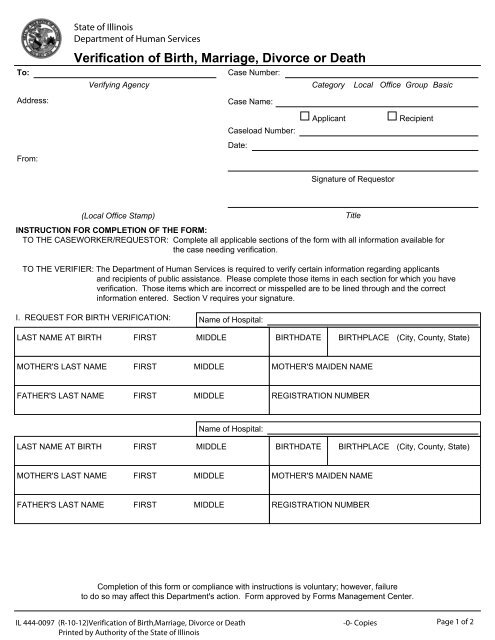 State of Illinois
Department of Human Services

Verification of Birth, Marriage, Divorce or Death

To:
Verifying Agency

Address:

From:

(Local Office Stamp)

Case Number:
Category Local Office Group Basic

Case Name:

☐ Applicant ☐ Recipient

Caseload Number:

Date:

Signature of Requestor

Title

INSTRUCTION FOR COMPLETION OF THE FORM:
TO THE CASEWORKER/REQUESTOR: Complete all applicable sections of the form with all information available for the case needing verification.

TO THE VERIFIER: The Department of Human Services is required to verify certain information regarding applicants and recipients of public assistance. Please complete those items in each section for which you have verification. Those items which are incorrect or misspelled are to be lined through and the correct information entered. Section V requires your signature.

I. REQUEST FOR BIRTH VERIFICATION:

Name of Hospital:

| LAST NAME AT BIRTH FIRST MIDDLE | BIRTHDATE | BIRTHPLACE (City, County, State) |
|---|---|---|
| MOTHER'S LAST NAME FIRST MIDDLE | MOTHER'S MAIDEN NAME | |
| FATHER'S LAST NAME FIRST MIDDLE | REGISTRATION NUMBER | |

Name of Hospital:

| LAST NAME AT BIRTH FIRST MIDDLE | BIRTHDATE | BIRTHPLACE (City, County, State) |
|---|---|---|
| MOTHER'S LAST NAME FIRST MIDDLE | MOTHER'S MAIDEN NAME | |
| FATHER'S LAST NAME FIRST MIDDLE | REGISTRATION NUMBER | |

Completion of this form or compliance with instructions is voluntary; however, failure to do so may affect this Department's action. Form approved by Forms Management Center.

IL 444-0097 (R-10-12)Verification of Birth,Marriage, Divorce or Death
Printed by Authority of the State of Illinois

-0- Copies

Page 1 of 2